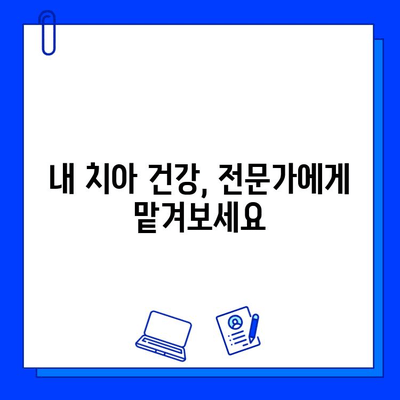 내 치아 건강, 전문가에게 맡겨보세요